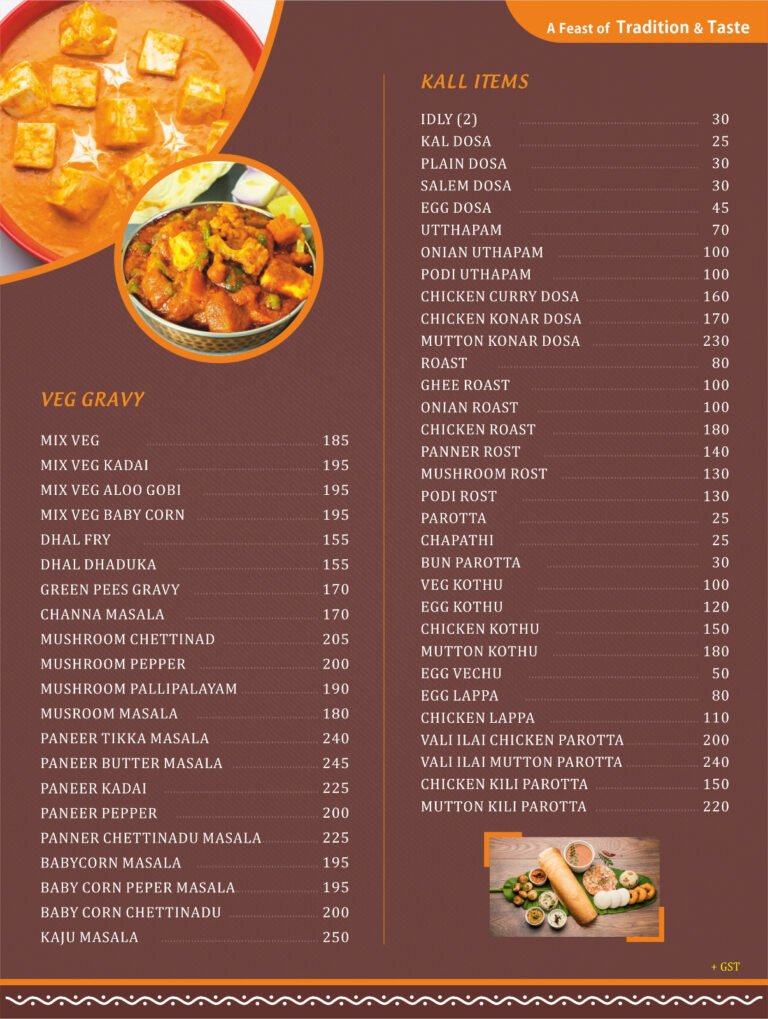 A Feast of Tradition & Taste

VEG GRAVY

MIX VEG 185
MIX VEG KADAI 195
MIX VEG ALOO GOBI 195
MIX VEG BABY CORN 195
DHAL FRY 155
DHAL DHADUKA 155
GREEN PEES GRAVY 170
CHANNA MASALA 170
MUSHROOM CHETTINAD 205
MUSHROOM PEPPER 200
MUSHROOM PALLIPALAYAM 190
MUSROOM MASALA 180
PANEER TIKKA MASALA 240
PANEER BUTTER MASALA 245
PANEER KADAI 225
PANEER PEPPER 200
PANNER CHETTINADU MASALA 225
BABYCORN MASALA 195
BABY CORN PEPER MASALA 195
BABY CORN CHETTINADU 200
KAJU MASALA 250

KALL ITEMS

IDLY (2) 30
KAL DOSA 25
PLAIN DOSA 30
SALEM DOSA 30
EGG DOSA 45
UTTHAPAM 70
ONIAN UTHAPAM 100
PODI UTHAPAM 100
CHICKEN CURRY DOSA 160
CHICKEN KONAR DOSA 170
MUTTON KONAR DOSA 230
ROAST 80
GHEE ROAST 100
ONIAN ROAST 100
CHICKEN ROAST 180
PANNER ROST 140
MUSHROOM ROST 130
PODI ROST 130
PAROTTA 25
CHAPATHI 25
BUN PAROTTA 30
VEG KOTHU 100
EGG KOTHU 120
CHICKEN KOTHU 150
MUTTON KOTHU 180
EGG VECHU 50
EGG LAPPA 80
CHICKEN LAPPA 110
VALI ILAI CHICKEN PAROTTA 200
VALI ILAI MUTTON PAROTTA 240
CHICKEN KILI PAROTTA 150
MUTTON KILI PAROTTA 220

+ GST